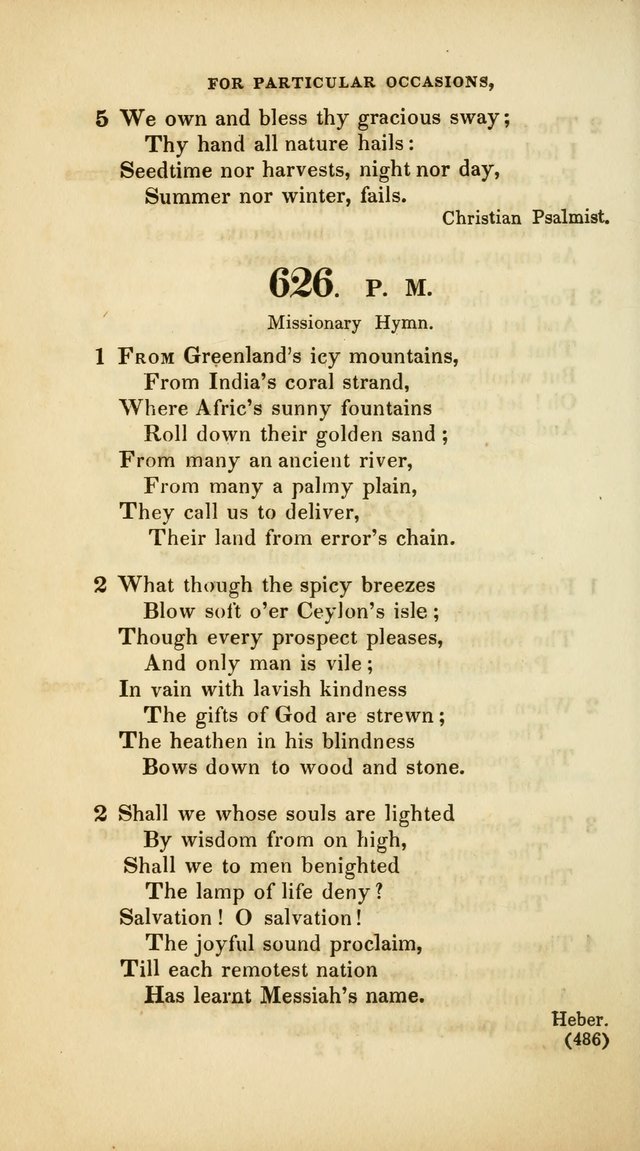 FOR PARTICULAR OCCASIONS,

5 We own and bless thy gracious sway;
Thy hand all nature hails:
Seedtime nor harvests, night nor day,
Summer nor winter, fails.

Christian Psalmist.

626. P. M.

Missionary Hymn.

1 From Greenland's icy mountains,
From India's coral strand,
Where Afric's sunny fountains
Roll down their golden sand;
From many an ancient river,
From many a palmy plain,
They call us to deliver,
Their land from error's chain.

2 What though the spicy breezes
Blow soft o'er Ceylon's isle;
Though every prospect pleases,
And only man is vile;
In vain with lavish kindness
The gifts of God are strewn;
The heathen in his blindness
Bows down to wood and stone.

2 Shall we whose souls are lighted
By wisdom from on high,
Shall we to men benighted
The lamp of life deny?
Salvation! O salvation!
The joyful sound proclaim,
Till each remotest nation
Has learnt Messiah's name.

Heber.

(486)